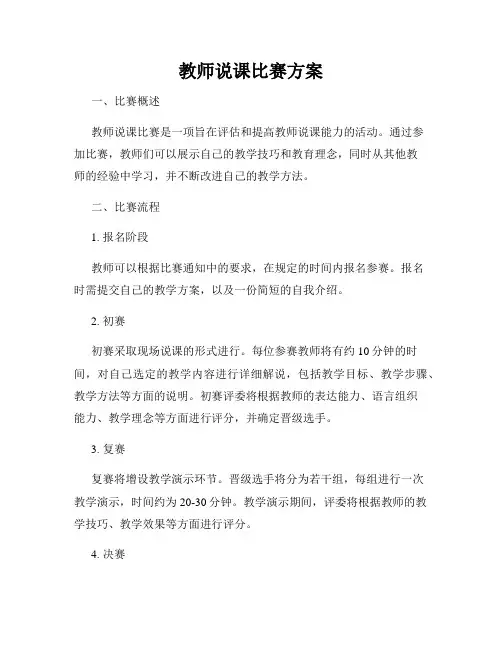 教师说课比赛方案

一、比赛概述

教师说课比赛是一项旨在评估和提高教师说课能力的活动。通过参加比赛，教师们可以展示自己的教学技巧和教育理念，同时从其他教师的经验中学习，并不断改进自己的教学方法。

二、比赛流程

1. 报名阶段

教师可以根据比赛通知中的要求，在规定的时间内报名参赛。报名时需提交自己的教学方案，以及一份简短的自我介绍。

2. 初赛

初赛采取现场说课的形式进行。每位参赛教师将有约 10 分钟的时间，对自己选定的教学内容进行详细解说，包括教学目标、教学步骤、教学方法等方面的说明。初赛评委将根据教师的表达能力、语言组织能力、教学理念等方面进行评分，并确定晋级选手。

3. 复赛

复赛将增设教学演示环节。晋级选手将分为若干组，每组进行一次教学演示，时间约为 20-30 分钟。教学演示期间，评委将根据教师的教学技巧、教学效果等方面进行评分。

4. 决赛